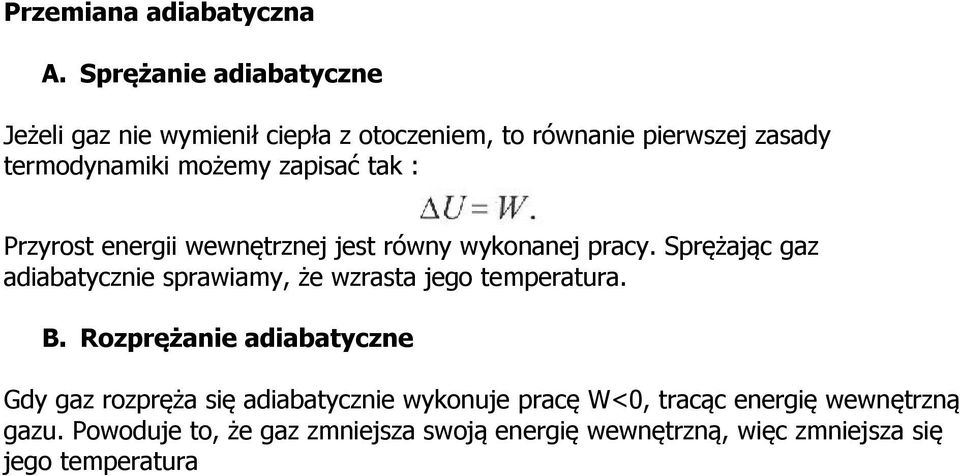 Przemiana adiabatyczna

A. Sprężanie adiabatyczne

Jeżeli gaz nie wymienił ciepła z otoczeniem, to równanie pierwszej zasady termodynamiki możemy zapisać tak :

$\Delta U = W.$

Przyrost energii wewnętrznej jest równy wykonanej pracy. Sprężając gaz adiabatycznie sprawiamy, że wzrasta jego temperatura.

B. Rozprężanie adiabatyczne

Gdy gaz rozpręża się adiabatycznie wykonuje pracę W<0, tracąc energię wewnętrzną gazu. Powoduje to, że gaz zmniejsza swoją energię wewnętrzną, więc zmniejsza się jego temperatura